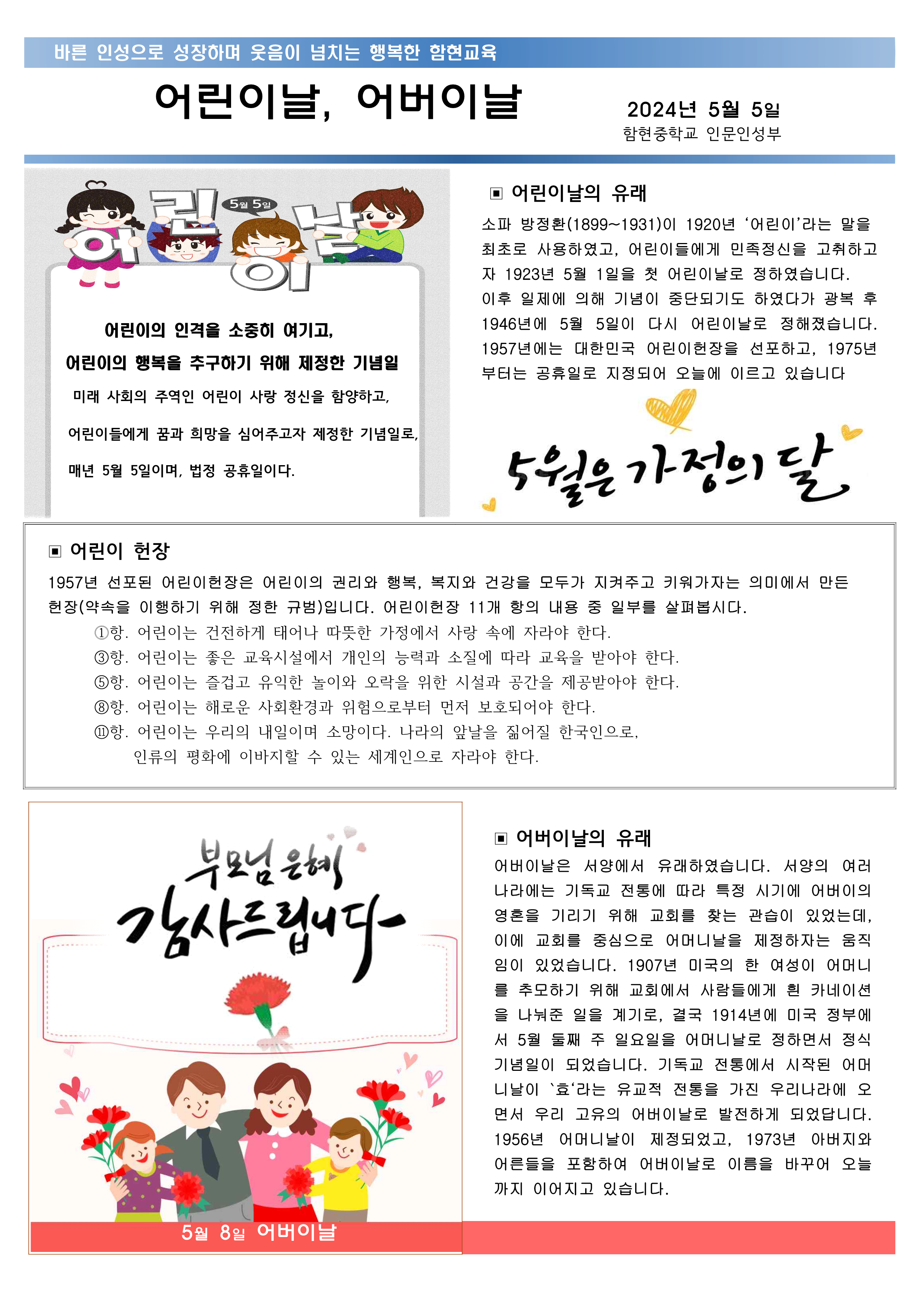 바른 인성으로 성장하며 웃음이 넘치는 행복한 함현교육

어린이날, 어버이날

2024년 5월 5일
함현중학교 인문인성부

어린이날 5월 5일

어린이의 인격을 소중히 여기고,
어린이의 행복을 추구하기 위해 제정한 기념일

미래 사회의 주역인 어린이 사랑 정신을 함양하고,
어린이들에게 꿈과 희망을 심어주고자 제정한 기념일로,
매년 5월 5일이며, 법정 공휴일이다.

▣ 어린이날의 유래

소파 방정환(1899~1931)이 1920년 ‘어린이’라는 말을 최초로 사용하였고, 어린이들에게 민족정신을 고취하고자 1923년 5월 1일을 첫 어린이날로 정하였습니다.
이후 일제에 의해 기념이 중단되기도 하였다가 광복 후 1946년에 5월 5일이 다시 어린이날로 정해졌습니다. 1957년에는 대한민국 어린이헌장을 선포하고, 1975년부터는 공휴일로 지정되어 오늘에 이르고 있습니다

5월은 가정의 달

▣ 어린이 헌장

1957년 선포된 어린이헌장은 어린이의 권리와 행복, 복지와 건강을 모두가 지켜주고 키워가자는 의미에서 만든 헌장(약속을 이행하기 위해 정한 규범)입니다. 어린이헌장 11개 항의 내용 중 일부를 살펴봅시다.
①항. 어린이는 건전하게 태어나 따뜻한 가정에서 사랑 속에 자라야 한다.
③항. 어린이는 좋은 교육시설에서 개인의 능력과 소질에 따라 교육을 받아야 한다.
⑤항. 어린이는 즐겁고 유익한 놀이와 오락을 위한 시설과 공간을 제공받아야 한다.
⑧항. 어린이는 해로운 사회환경과 위험으로부터 먼저 보호되어야 한다.
⑪항. 어린이는 우리의 내일이며 소망이다. 나라의 앞날을 짊어질 한국인으로, 인류의 평화에 이바지할 수 있는 세계인으로 자라야 한다.

부모님 은혜 감사드립니다

5월 8일 어버이날

▣ 어버이날의 유래

어버이날은 서양에서 유래하였습니다. 서양의 여러 나라에는 기독교 전통에 따라 특정 시기에 어버이의 영혼을 기리기 위해 교회를 찾는 관습이 있었는데, 이에 교회를 중심으로 어머니날을 제정하자는 움직임이 있었습니다. 1907년 미국의 한 여성이 어머니를 추모하기 위해 교회에서 사람들에게 흰 카네이션을 나눠준 일을 계기로, 결국 1914년에 미국 정부에서 5월 둘째 주 일요일을 어머니날로 정하면서 정식 기념일이 되었습니다. 기독교 전통에서 시작된 어머니날이 `효‘라는 유교적 전통을 가진 우리나라에 오면서 우리 고유의 어버이날로 발전하게 되었답니다. 1956년 어머니날이 제정되었고, 1973년 아버지와 어른들을 포함하여 어버이날로 이름을 바꾸어 오늘까지 이어지고 있습니다.